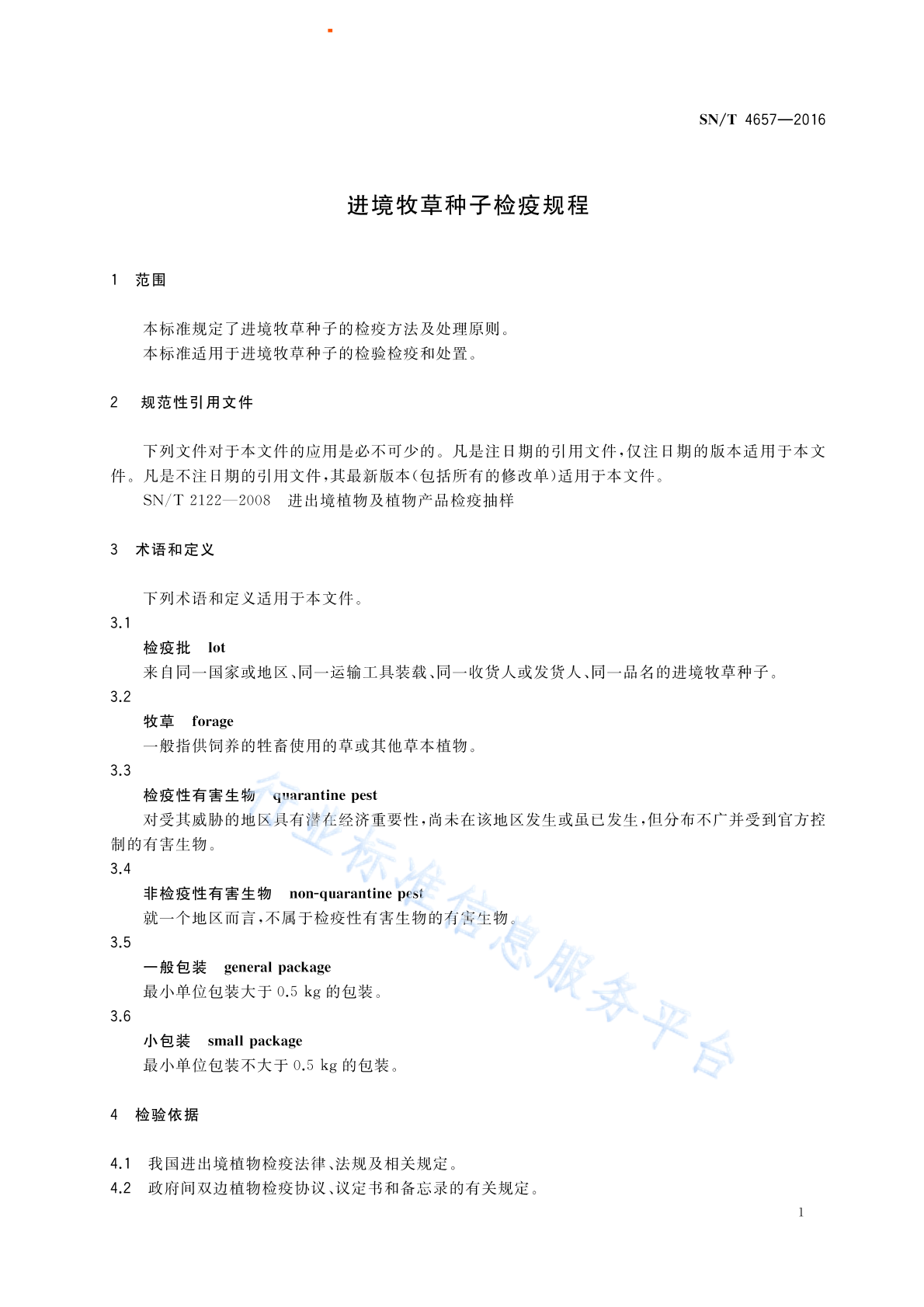 SN/T 4657—2016

进境牧草种子检疫规程

1 范围

本标准规定了进境牧草种子的检疫方法及处理原则。
本标准适用于进境牧草种子的检验检疫和处置。

2 规范性引用文件

下列文件对于本文件的应用是必不可少的。凡是注日期的引用文件，仅注日期的版本适用于本文件。凡是不注日期的引用文件，其最新版本(包括所有的修改单)适用于本文件。
SN/T 2122—2008 进出境植物及植物产品检疫抽样

3 术语和定义

下列术语和定义适用于本文件。
3.1
检疫批 lot
来自同一国家或地区、同一运输工具装载、同一收货人或发货人、同一品名的进境牧草种子。
3.2
牧草 forage
一般指供饲养的牲畜使用的草或其他草本植物。
3.3
检疫性有害生物 quarantine pest
对受其威胁的地区具有潜在经济重要性，尚未在该地区发生或虽已发生，但分布不广并受到官方控制的有害生物。
3.4
非检疫性有害生物 non-quarantine pest
就一个地区而言，不属于检疫性有害生物的有害生物。
3.5
一般包装 general package
最小单位包装大于 0.5 kg 的包装。
3.6
小包装 small package
最小单位包装不大于 0.5 kg 的包装。

4 检验依据

4.1 我国进出境植物检疫法律、法规及相关规定。
4.2 政府间双边植物检疫协议、议定书和备忘录的有关规定。

行业标准信息服务平台

1